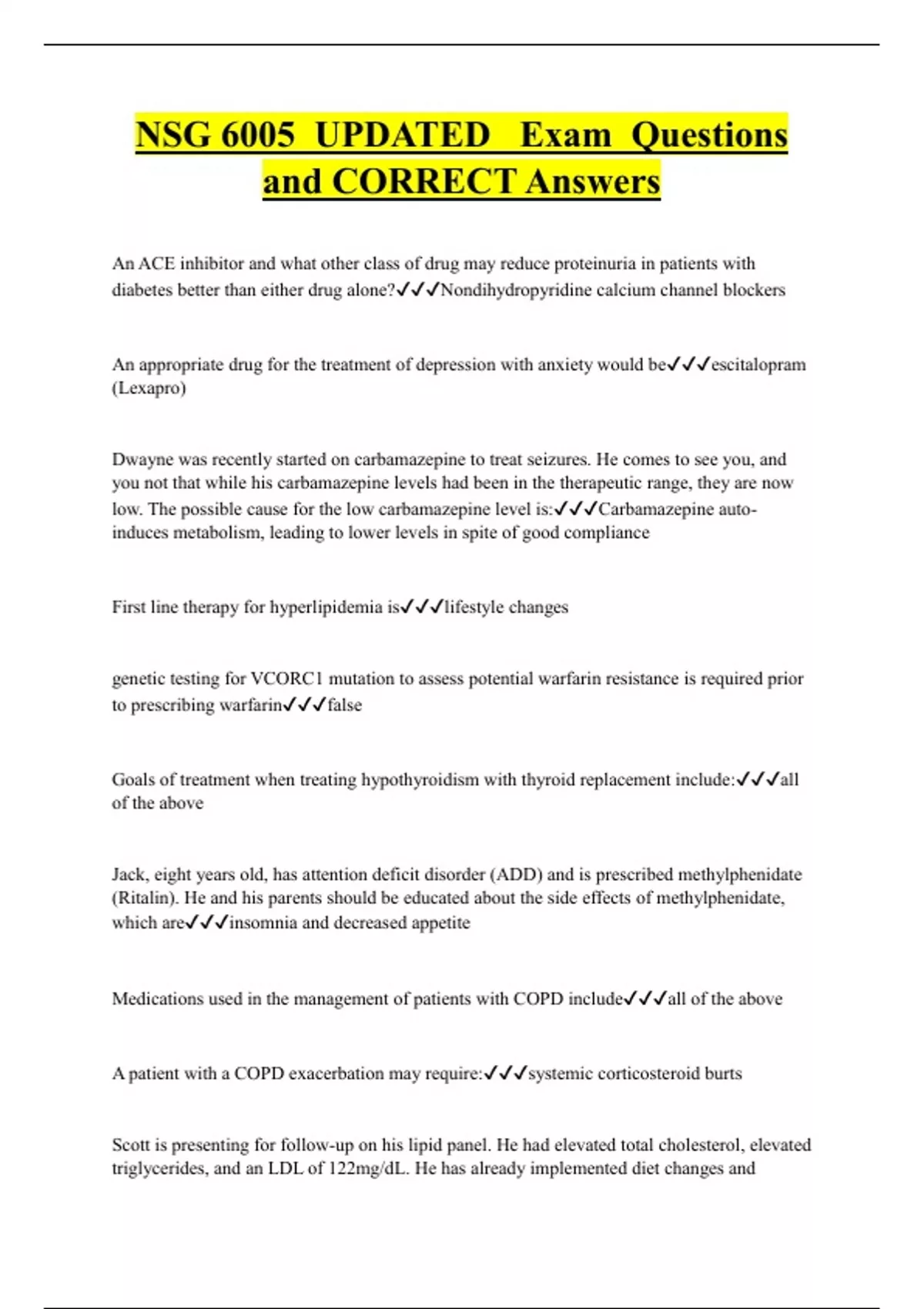 NSG 6005 UPDATED Exam Questions and CORRECT Answers

An ACE inhibitor and what other class of drug may reduce proteinuria in patients with diabetes better than either drug alone?✓✓✓Nondihydropyridine calcium channel blockers

An appropriate drug for the treatment of depression with anxiety would be✓✓✓escitalopram (Lexapro)

Dwayne was recently started on carbamazepine to treat seizures. He comes to see you, and you not that while his carbamazepine levels had been in the therapeutic range, they are now low. The possible cause for the low carbamazepine level is:✓✓✓Carbamazepine auto-induces metabolism, leading to lower levels in spite of good compliance

First line therapy for hyperlipidemia is✓✓✓lifestyle changes

genetic testing for VCORC1 mutation to assess potential warfarin resistance is required prior to prescribing warfarin✓✓✓false

Goals of treatment when treating hypothyroidism with thyroid replacement include:✓✓✓all of the above

Jack, eight years old, has attention deficit disorder (ADD) and is prescribed methylphenidate (Ritalin). He and his parents should be educated about the side effects of methylphenidate, which are✓✓✓insomnia and decreased appetite

Medications used in the management of patients with COPD include✓✓✓all of the above

A patient with a COPD exacerbation may require:✓✓✓systemic corticosteroid burts

Scott is presenting for follow-up on his lipid panel. He had elevated total cholesterol, elevated triglycerides, and an LDL of 122mg/dL. He has already implemented diet changes and